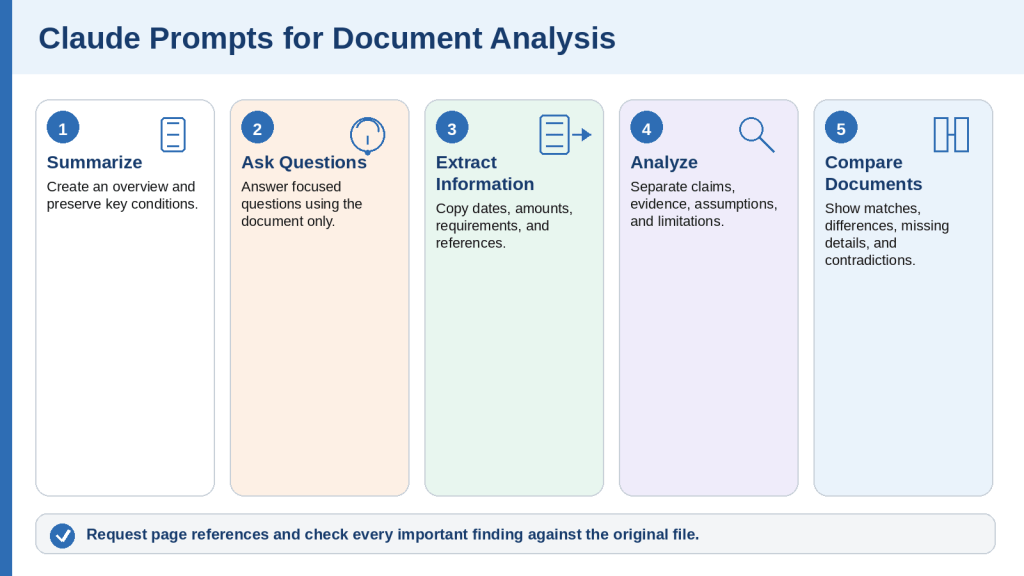 Claude Prompts for Document Analysis

1
Summarize
Create an overview and preserve key conditions.

2
Ask Questions
Answer focused questions using the document only.

3
Extract Information
Copy dates, amounts, requirements, and references.

4
Analyze
Separate claims, evidence, assumptions, and limitations.

5
Compare Documents
Show matches, differences, missing details, and contradictions.

Request page references and check every important finding against the original file.